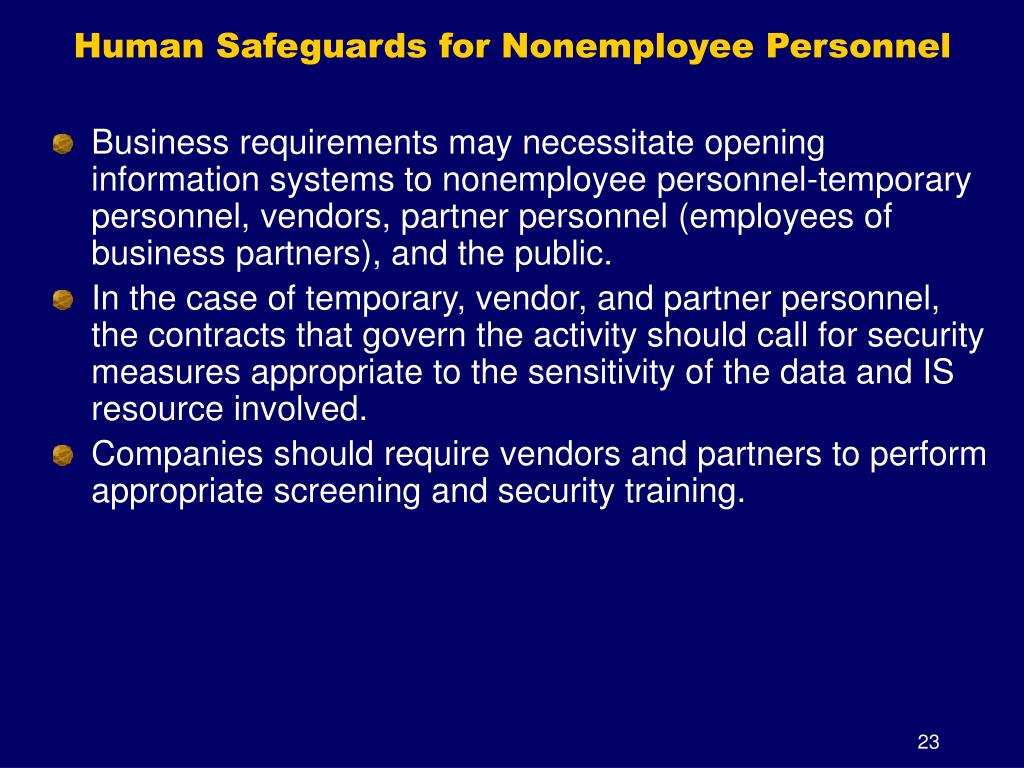 Human Safeguards for Nonemployee Personnel

Business requirements may necessitate opening information systems to nonemployee personnel-temporary personnel, vendors, partner personnel (employees of business partners), and the public.

In the case of temporary, vendor, and partner personnel, the contracts that govern the activity should call for security measures appropriate to the sensitivity of the data and IS resource involved.

Companies should require vendors and partners to perform appropriate screening and security training.

23